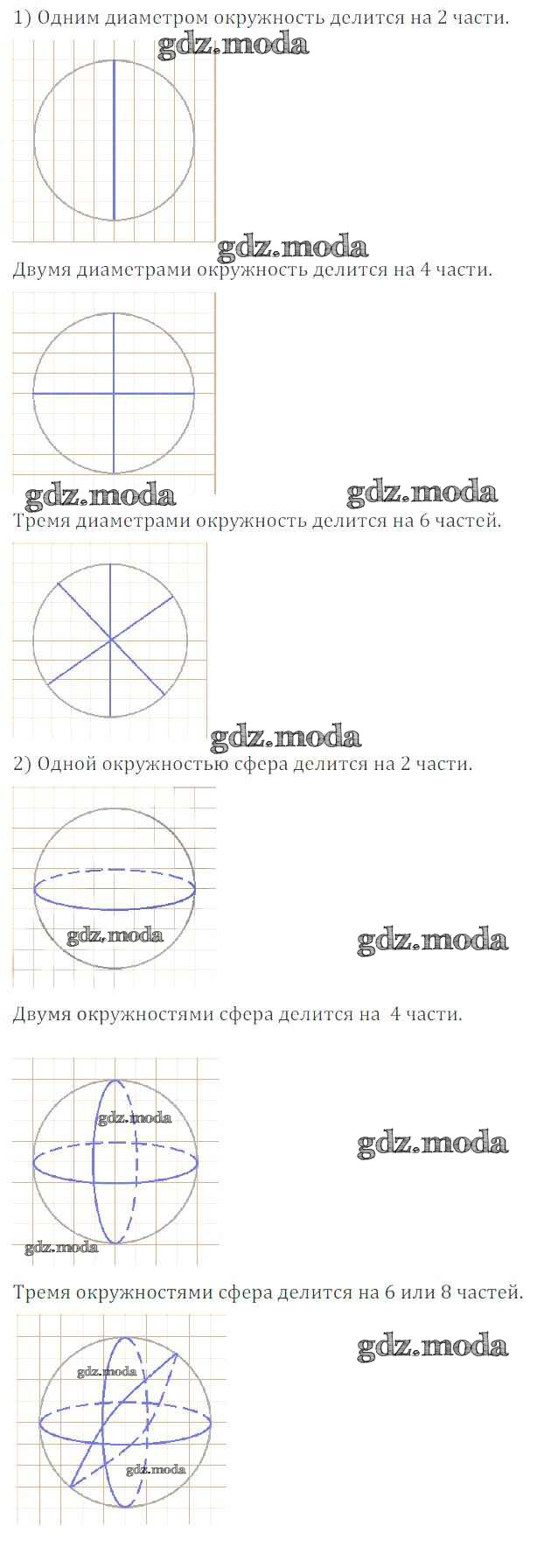 1) Одним диаметром окружность делится на 2 части.

gdz.moda

gdz.moda

Двумя диаметрами окружность делится на 4 части.

gdz.moda gdz.moda

Тремя диаметрами окружность делится на 6 частей.

gdz.moda

2) Одной окружностью сфера делится на 2 части.

gdz.moda

gdz.moda

Двумя окружностями сфера делится на 4 части.

gdz.moda

gdz.moda

gdz.moda

Тремя окружностями сфера делится на 6 или 8 частей.

gdz.moda

gdz.moda

gdz.moda